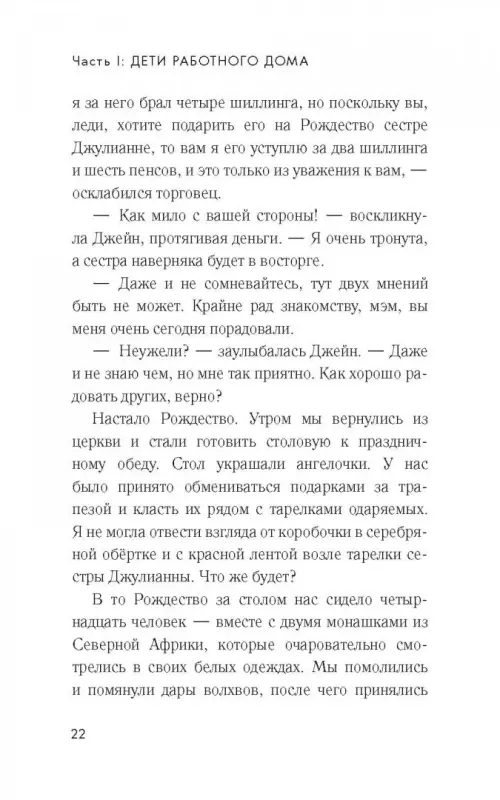 Часть I: ДЕТИ РАБОТНОГО ДОМА

я за него брал четыре шиллинга, но поскольку вы, леди, хотите подарить его на Рождество сестре Джулианне, то вам я его уступлю за два шиллинга и шесть пенсов, и это только из уважения к вам, — осклабился торговец.

— Как мило с вашей стороны! — воскликнула Джейн, протягивая деньги. — Я очень тронута, а сестра наверняка будет в восторге.

— Даже и не сомневайтесь, тут двух мнений быть не может. Крайне рад знакомству, мэм, вы меня очень сегодня порадовали.

— Неужели? — заулыбалась Джейн. — Даже и не знаю чем, но мне так приятно. Как хорошо радовать других, верно?

Настало Рождество. Утром мы вернулись из церкви и стали готовить столовую к праздничному обеду. Стол украшали ангелочки. У нас было принято обмениваться подарками за трапезой и класть их рядом с тарелками одаряемых. Я не могла отвести взгляда от коробочки в серебряной обёртке и с красной лентой возле тарелки сестры Джулианны. Что же будет?

В то Рождество за столом нас сидело четырнадцать человек — вместе с двумя монашками из Северной Африки, которые очаровательно смотрелись в своих белых одеждах. Мы помолились и помянули дары волхвов, после чего принялись

22